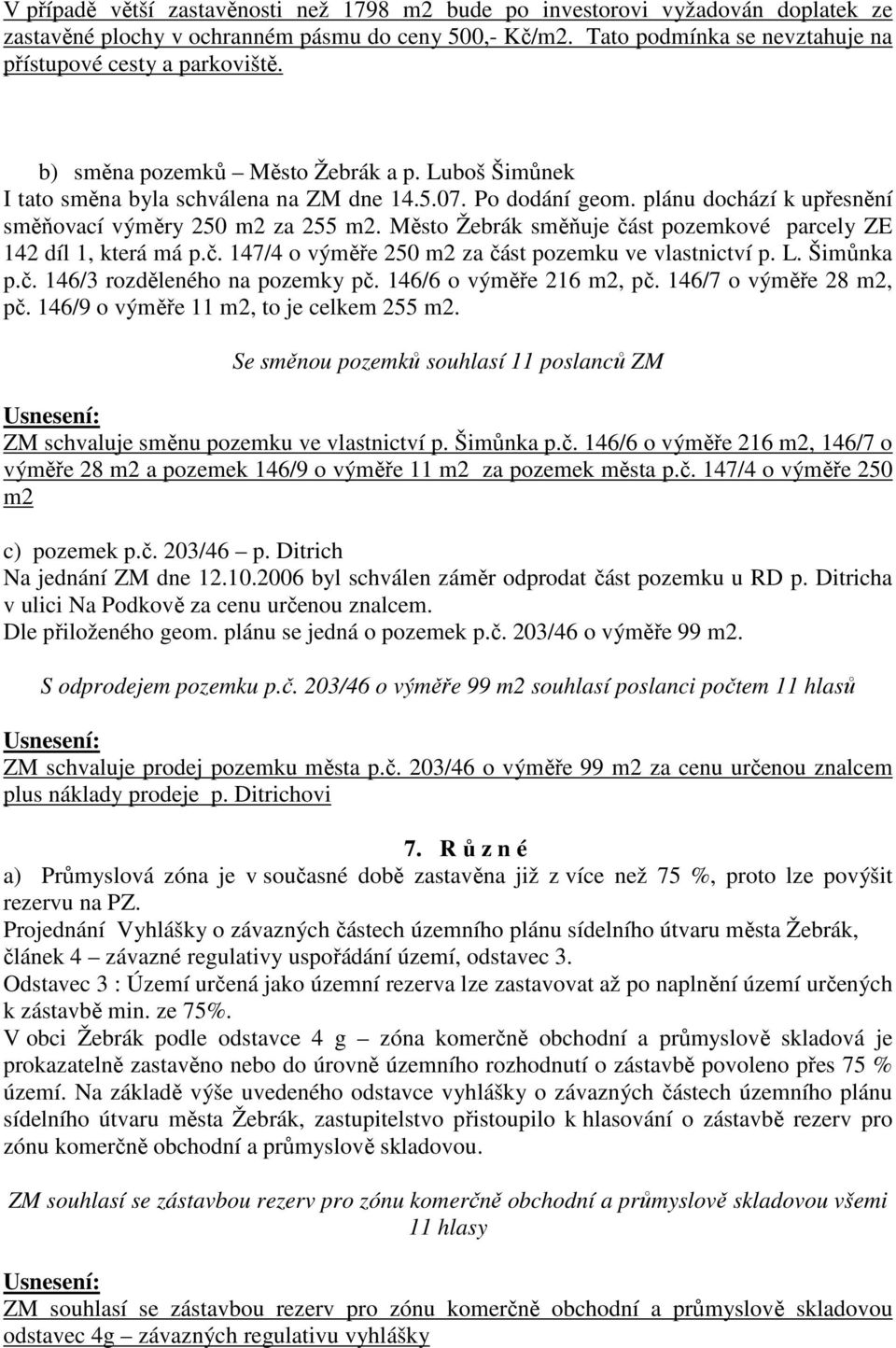 V případě větší zastavěnosti než 1798 m2 bude po investorovi vyžadován doplatek ze zastavěné plochy v ochranném pásmu do ceny 500,- Kč/m2. Tato podmínka se nevztahuje na přístupové cesty a parkoviště.

b) směna pozemků – Město Žebrák a p. Luboš Šimůnek
I tato směna byla schválena na ZM dne 14.5.07. Po dodání geom. plánu dochází k upřesnění směňovací výměry 250 m2 za 255 m2. Město Žebrák směňuje část pozemkové parcely ZE 142 díl 1, která má p.č. 147/4 o výměře 250 m2 za část pozemku ve vlastnictví p. L. Šimůnka p.č. 146/3 rozděleného na pozemky pč. 146/6 o výměře 216 m2, pč. 146/7 o výměře 28 m2, pč. 146/9 o výměře 11 m2, to je celkem 255 m2.

Se směnou pozemků souhlasí 11 poslanců ZM

Usnesení:
ZM schvaluje směnu pozemku ve vlastnictví p. Šimůnka p.č. 146/6 o výměře 216 m2, 146/7 o výměře 28 m2 a pozemek 146/9 o výměře 11 m2 za pozemek města p.č. 147/4 o výměře 250 m2

c) pozemek p.č. 203/46 – p. Ditrich
Na jednání ZM dne 12.10.2006 byl schválen záměr odprodat část pozemku u RD p. Ditricha v ulici Na Podkově za cenu určenou znalcem.
Dle přiloženého geom. plánu se jedná o pozemek p.č. 203/46 o výměře 99 m2.

S odprodejem pozemku p.č. 203/46 o výměře 99 m2 souhlasí poslanci počtem 11 hlasů

Usnesení:
ZM schvaluje prodej pozemku města p.č. 203/46 o výměře 99 m2 za cenu určenou znalcem plus náklady prodeje p. Ditrichovi

7. R ů z n é
a) Průmyslová zóna je v současné době zastavěna již z více než 75 %, proto lze povýšit rezervu na PZ.
Projednání Vyhlášky o závazných částech územního plánu sídelního útvaru města Žebrák, článek 4 – závazné regulativy uspořádání území, odstavec 3.
Odstavec 3 : Území určená jako územní rezerva lze zastavovat až po naplnění území určených k zástavbě min. ze 75%.
V obci Žebrák podle odstavce 4 g – zóna komerčně obchodní a průmyslově skladová je prokazatelně zastavěno nebo do úrovně územního rozhodnutí o zástavbě povoleno přes 75 % území. Na základě výše uvedeného odstavce vyhlášky o závazných částech územního plánu sídelního útvaru města Žebrák, zastupitelstvo přistoupilo k hlasování o zástavbě rezerv pro zónu komerčně obchodní a průmyslově skladovou.

ZM souhlasí se zástavbou rezerv pro zónu komerčně obchodní a průmyslově skladovou všemi 11 hlasy

Usnesení:
ZM souhlasí se zástavbou rezerv pro zónu komerčně obchodní a průmyslově skladovou odstavec 4g – závazných regulativu vyhlášky